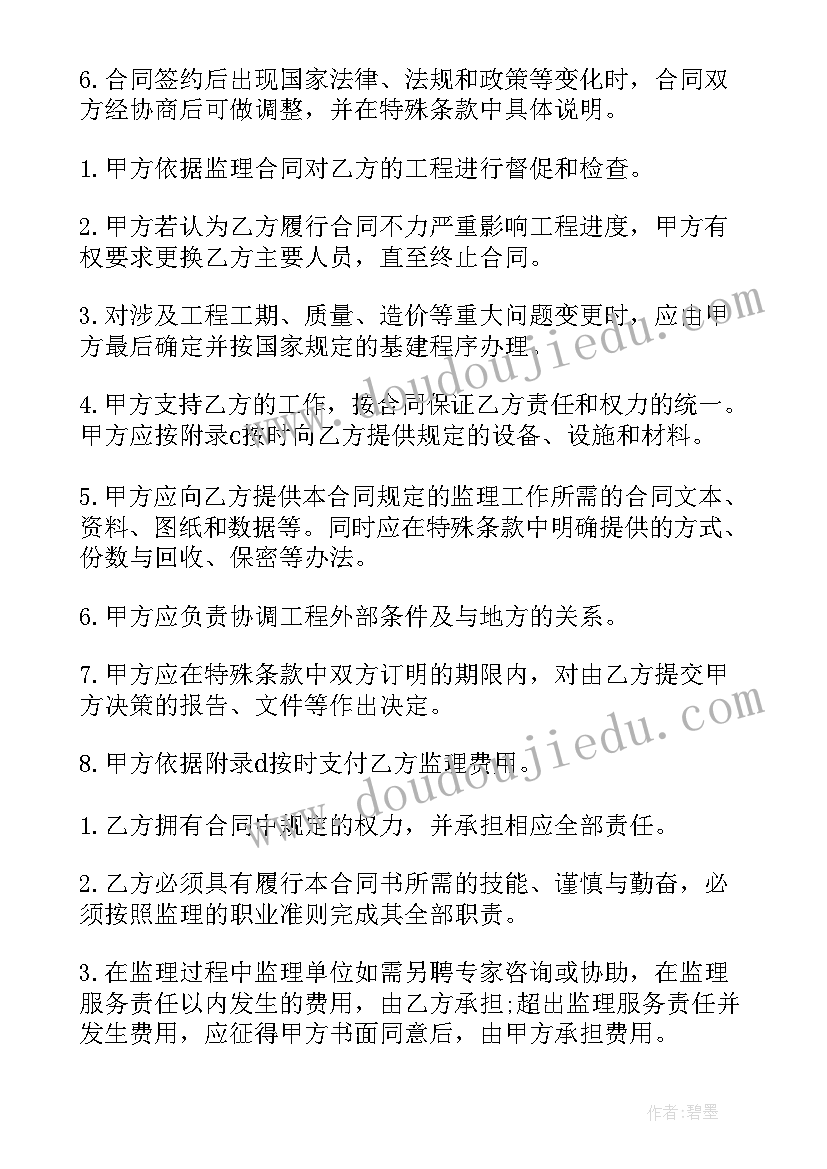 6.合同签约后出现国家法律、法规和政策等变化时，合同双方经协商后可做调整，并在特殊条款中具体说明。

1.甲方依据监理合同对乙方的工程进行督促和检查。

2.甲方若认为乙方履行合同不力严重影响工程进度，甲方有权要求更换乙方主要人员，直至终止合同。

3.对涉及工程工期、质量、造价等重大问题变更时，应由甲方最后确定并按国家规定的基建程序办理。

4.甲方支持乙方的工作，按合同保证乙方责任和权力的统一。甲方应按附录c按时向乙方提供规定的设备、设施和材料。

5.甲方应向乙方提供本合同规定的监理工作所需的合同文本、资料、图纸和数据等。同时应在特殊条款中明确提供的方式、份数与回收、保密等办法。

6.甲方应负责协调工程外部条件及与地方的关系。

7.甲方应在特殊条款中双方订明的期限内，对由乙方提交甲方决策的报告、文件等作出决定。

8.甲方依据附录d按时支付乙方监理费用。

1.乙方拥有合同中规定的权力，并承担相应全部责任。

2.乙方必须具有履行本合同书所需的技能、谨慎与勤奋，必须按照监理的职业准则完成其全部职责。

3.在监理过程中监理单位如需另聘专家咨询或协助，在监理服务责任以内发生的费用，由乙方承担;超出监理服务责任并发生费用，应征得甲方书面同意后，由甲方承担费用。

www.doudoujiedu.com

www.doudoujiedu.com

作者:碧墨